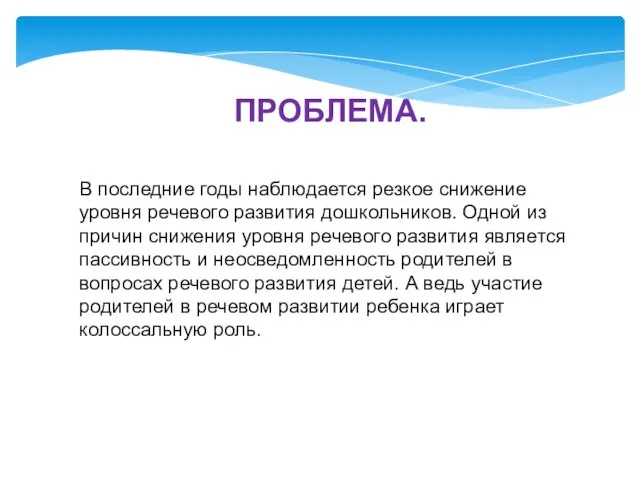 ПРОБЛЕМА.

В последние годы наблюдается резкое снижение уровня речевого развития дошкольников. Одной из причин снижения уровня речевого развития является пассивность и неосведомленность родителей в вопросах речевого развития детей. А ведь участие родителей в речевом развитии ребенка играет колоссальную роль.